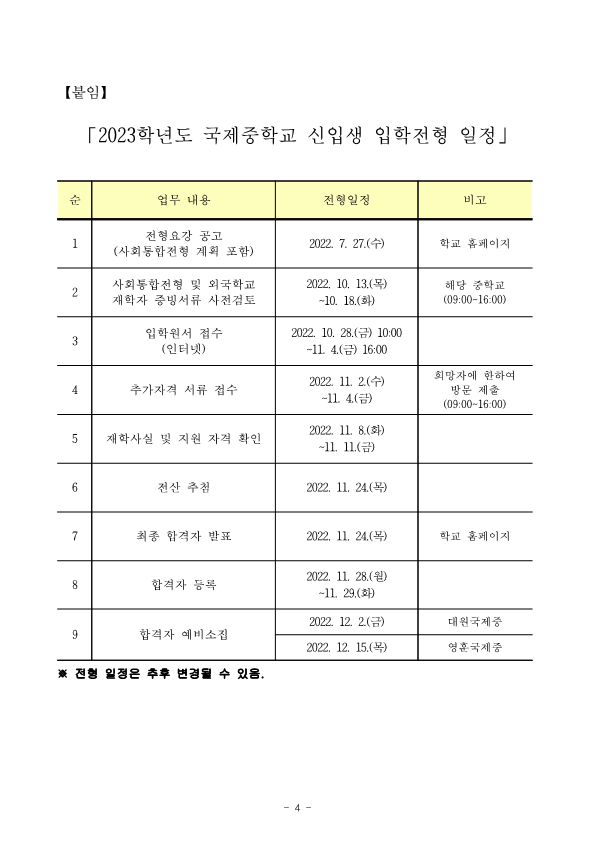 【붙임】

「2023학년도 국제중학교 신입생 입학전형 일정」

| 순 | 업무 내용 | 전형일정 | 비고 |
|---|---|---|---|
| 1 | 전형요강 공고 (사회통합전형 계획 포함) | 2022. 7. 27.(수) | 학교 홈페이지 |
| 2 | 사회통합전형 및 외국학교 재학자 증빙서류 사전검토 | 2022. 10. 13.(목) ~10. 18.(화) | 해당 중학교 (09:00~16:00) |
| 3 | 입학원서 접수 (인터넷) | 2022. 10. 28.(금) 10:00 ~11. 4.(금) 16:00 | |
| 4 | 추가자격 서류 접수 | 2022. 11. 2.(수) ~11. 4.(금) | 희망자에 한하여 방문 제출 (09:00~16:00) |
| 5 | 재학사실 및 지원 자격 확인 | 2022. 11. 8.(화) ~11. 11.(금) | |
| 6 | 전산 추첨 | 2022. 11. 24.(목) | |
| 7 | 최종 합격자 발표 | 2022. 11. 24.(목) | 학교 홈페이지 |
| 8 | 합격자 등록 | 2022. 11. 28.(월) ~11. 29.(화) | |
| 9 | 합격자 예비소집 | 2022. 12. 2.(금) | 대원국제중 |
| | | 2022. 12. 15.(목) | 영훈국제중 |

※ 전형 일정은 추후 변경될 수 있음.

- 4 -